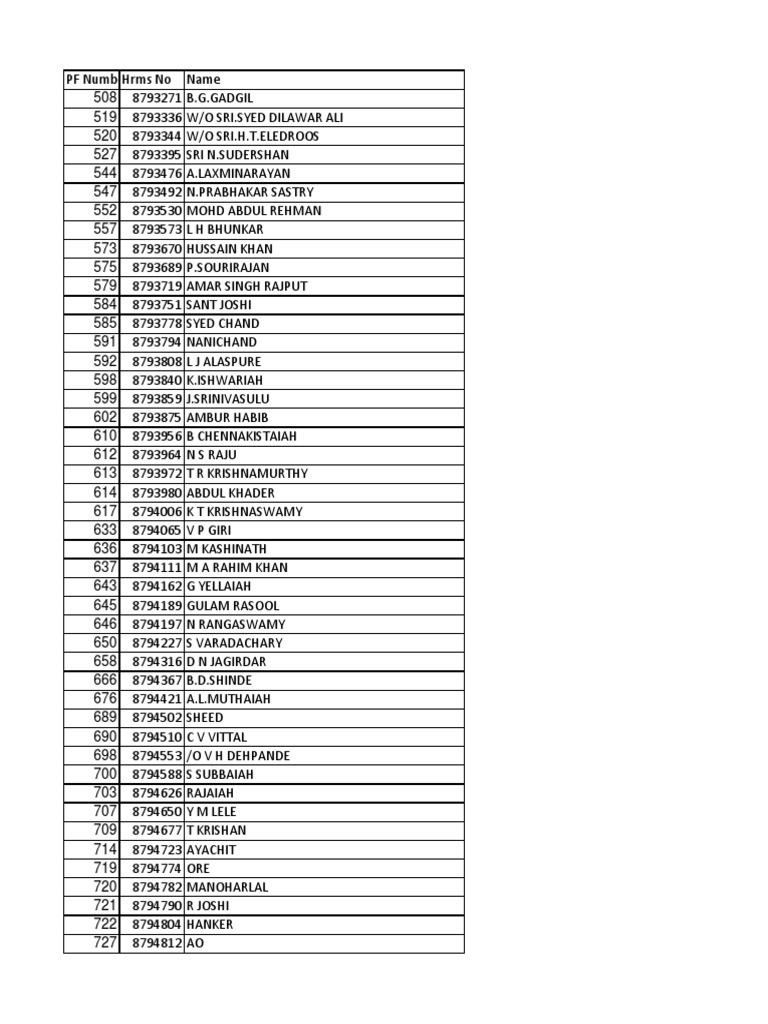 | PF Numb | Hrms No | Name |
|---|---|---|
| 508 | 8793271 | B.G.GADGIL |
| 519 | 8793336 | W/O SRI.SYED DILAWAR ALI |
| 520 | 8793344 | W/O SRI.H.T.ELEDROOS |
| 527 | 8793395 | SRI N.SUDERSHAN |
| 544 | 8793476 | A.LAXMINARAYAN |
| 547 | 8793492 | N.PRABHAKAR SASTRY |
| 552 | 8793530 | MOHD ABDUL REHMAN |
| 557 | 8793573 | L H BHUNKAR |
| 573 | 8793670 | HUSSAIN KHAN |
| 575 | 8793689 | P.SOURIRAJAN |
| 579 | 8793719 | AMAR SINGH RAJPUT |
| 584 | 8793751 | SANT JOSHI |
| 585 | 8793778 | SYED CHAND |
| 591 | 8793794 | NANICHAND |
| 592 | 8793808 | L J ALASPURE |
| 598 | 8793840 | K.ISHWARIAH |
| 599 | 8793859 | J.SRINIVASULU |
| 602 | 8793875 | AMBUR HABIB |
| 610 | 8793956 | B CHENNAKISTAIAH |
| 612 | 8793964 | N S RAJU |
| 613 | 8793972 | T R KRISHNAMURTHY |
| 614 | 8793980 | ABDUL KHADER |
| 617 | 8794006 | K T KRISHNASWAMY |
| 633 | 8794065 | V P GIRI |
| 636 | 8794103 | M KASHINATH |
| 637 | 8794111 | M A RAHIM KHAN |
| 643 | 8794162 | G YELLAIAH |
| 645 | 8794189 | GULAM RASOOL |
| 646 | 8794197 | N RANGASWAMY |
| 650 | 8794227 | S VARADACHARY |
| 658 | 8794316 | D N JAGIRDAR |
| 666 | 8794367 | B.D.SHINDE |
| 676 | 8794421 | A.L.MUTHAIAH |
| 689 | 8794502 | SHEED |
| 690 | 8794510 | C V VITTAL |
| 698 | 8794553 | /O V H DEHPANDE |
| 700 | 8794588 | S SUBBAIAH |
| 703 | 8794626 | RAJAIAH |
| 707 | 8794650 | Y M LELE |
| 709 | 8794677 | T KRISHAN |
| 714 | 8794723 | AYACHIT |
| 719 | 8794774 | ORE |
| 720 | 8794782 | MANOHARLAL |
| 721 | 8794790 | R JOSHI |
| 722 | 8794804 | HANKER |
| 727 | 8794812 | AO |